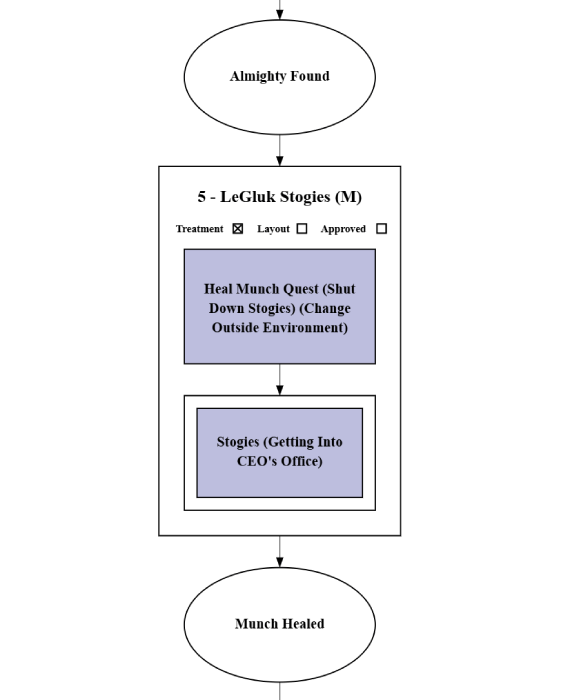 Almighty Found

5 - LeGluk Stogies (M)

Treatment ☒ Layout ☐ Approved ☐

Heal Munch Quest (Shut Down Stogies) (Change Outside Environment)

Stogies (Getting Into CEO's Office)

Munch Healed